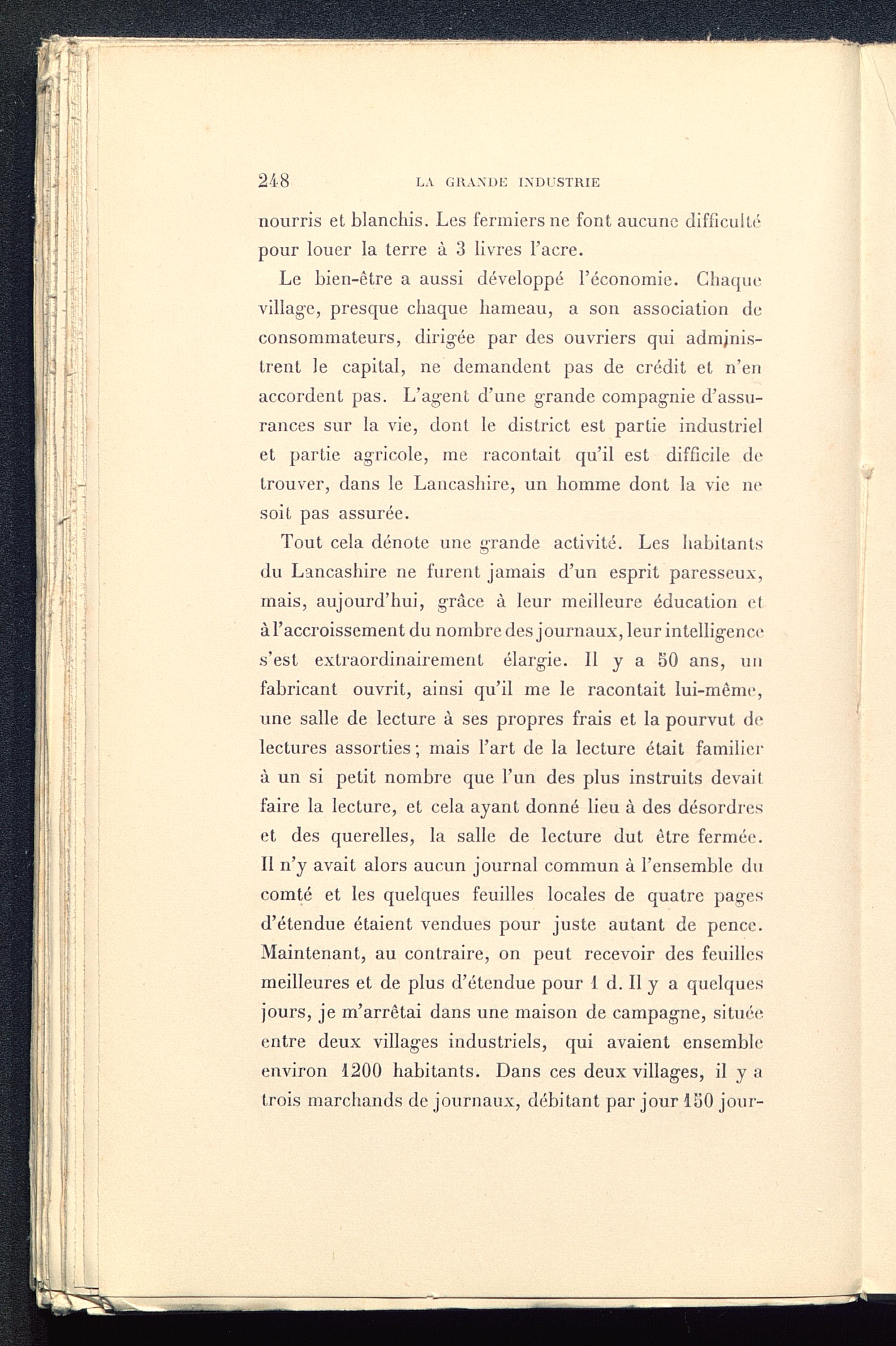 248 LA GRANDE INDUSTRIE

nourris et blanchis. Les fermiers ne font aucune difficulté pour louer la terre à 3 livres l'acre.

Le bien-être a aussi développé l'économie. Chaque village, presque chaque hameau, a son association de consommateurs, dirigée par des ouvriers qui administrent le capital, ne demandent pas de crédit et n'en accordent pas. L'agent d'une grande compagnie d'assurances sur la vie, dont le district est partie industriel et partie agricole, me racontait qu'il est difficile de trouver, dans le Lancashire, un homme dont la vie ne soit pas assurée.

Tout cela dénote une grande activité. Les habitants du Lancashire ne furent jamais d'un esprit paresseux, mais, aujourd'hui, grâce à leur meilleure éducation et à l'accroissement du nombre des journaux, leur intelligence s'est extraordinairement élargie. Il y a 50 ans, un fabricant ouvrit, ainsi qu'il me le racontait lui-même, une salle de lecture à ses propres frais et la pourvut de lectures assorties; mais l'art de la lecture était familier à un si petit nombre que l'un des plus instruits devait faire la lecture, et cela ayant donné lieu à des désordres et des querelles, la salle de lecture dut être fermée. Il n'y avait alors aucun journal commun à l'ensemble du comté et les quelques feuilles locales de quatre pages d'étendue étaient vendues pour juste autant de pence. Maintenant, au contraire, on peut recevoir des feuilles meilleures et de plus d'étendue pour 1 d. Il y a quelques jours, je m'arrêtai dans une maison de campagne, située entre deux villages industriels, qui avaient ensemble environ 1200 habitants. Dans ces deux villages, il y a trois marchands de journaux, débitant par jour 150 jour-